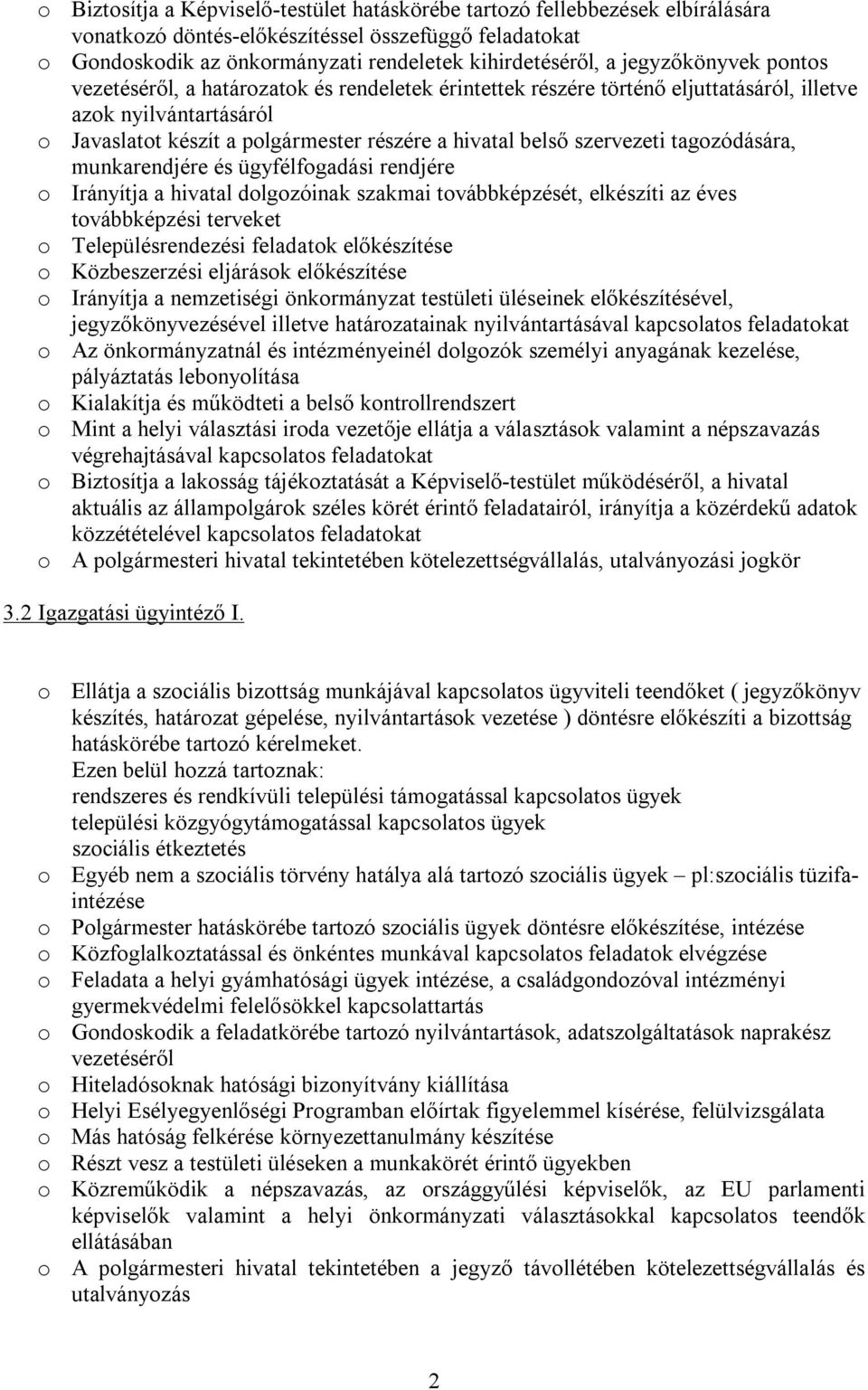 o Biztosítja a Képviselő-testület hatáskörébe tartozó fellebbezések elbírálására vonatkozó döntés-előkészítéssel összefüggő feladatokat
o Gondoskodik az önkormányzati rendeletek kihirdetéséről, a jegyzőkönyvek pontos vezetéséről, a határozatok és rendeletek érintettek részére történő eljuttatásáról, illetve azok nyilvántartásáról
o Javaslatot készít a polgármester részére a hivatal belső szervezeti tagozódására, munkarendjére és ügyfélfogadási rendjére
o Irányítja a hivatal dolgozóinak szakmai továbbképzését, elkészíti az éves továbbképzési terveket
o Településrendezési feladatok előkészítése
o Közbeszerzési eljárások előkészítése
o Irányítja a nemzetiségi önkormányzat testületi üléseinek előkészítésével, jegyzőkönyvezésével illetve határozatainak nyilvántartásával kapcsolatos feladatokat
o Az önkormányzatnál és intézményeinél dolgozók személyi anyagának kezelése, pályáztatás lebonyolítása
o Kialakítja és működteti a belső kontrollrendszert
o Mint a helyi választási iroda vezetője ellátja a választások valamint a népszavazás végrehajtásával kapcsolatos feladatokat
o Biztosítja a lakosság tájékoztatását a Képviselő-testület működéséről, a hivatal aktuális az állampolgárok széles körét érintő feladatairól, irányítja a közérdekű adatok közzétételével kapcsolatos feladatokat
o A polgármesteri hivatal tekintetében kötelezettségvállalás, utalványozási jogkör

3.2 Igazgatási ügyintéző I.

o Ellátja a szociális bizottság munkájával kapcsolatos ügyviteli teendőket ( jegyzőkönyv készítés, határozat gépelése, nyilvántartások vezetése ) döntésre előkészíti a bizottság hatáskörébe tartozó kérelmeket.
Ezen belül hozzá tartoznak:
rendszeres és rendkívüli települési támogatással kapcsolatos ügyek
települési közgyógytámogatással kapcsolatos ügyek
szociális étkeztetés
o Egyéb nem a szociális törvény hatálya alá tartozó szociális ügyek – pl:szociális tüzifaintézése
o Polgármester hatáskörébe tartozó szociális ügyek döntésre előkészítése, intézése
o Közfoglalkoztatással és önkéntes munkával kapcsolatos feladatok elvégzése
o Feladata a helyi gyámhatósági ügyek intézése, a családgondozóval intézményi gyermekvédelmi felelősökkel kapcsolattartás
o Gondoskodik a feladatkörébe tartozó nyilvántartások, adatszolgáltatások naprakész vezetéséről
o Hiteladósoknak hatósági bizonyítvány kiállítása
o Helyi Esélyegyenlőségi Programban előírtak figyelemmel kísérése, felülvizsgálata
o Más hatóság felkérése környezettanulmány készítése
o Részt vesz a testületi üléseken a munkakörét érintő ügyekben
o Közreműködik a népszavazás, az országgyűlési képviselők, az EU parlamenti képviselők valamint a helyi önkormányzati választásokkal kapcsolatos teendők ellátásában
o A polgármesteri hivatal tekintetében a jegyző távollétében kötelezettségvállalás és utalványozás

2